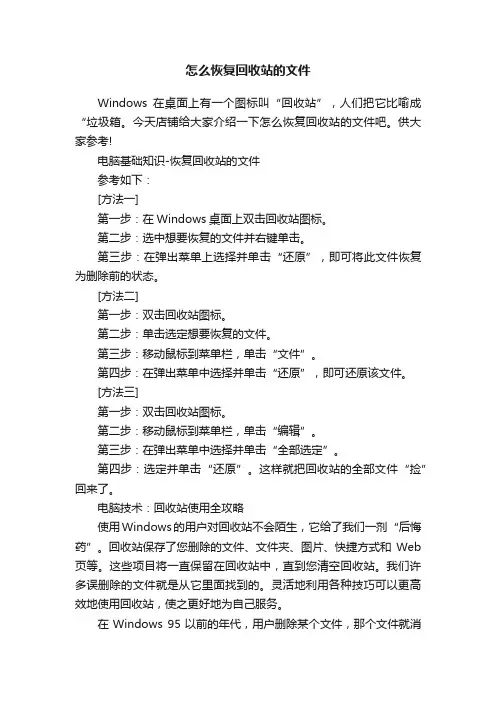 怎么恢复回收站的文件

Windows 在桌面上有一个图标叫“回收站”，人们把它比喻成“垃圾箱。今天店铺给大家介绍一下怎么恢复回收站的文件吧。供大家参考!

电脑基础知识-恢复回收站的文件

参考如下：

[方法一]

第一步：在 Windows 桌面上双击回收站图标。

第二步：选中想要恢复的文件并右键单击。

第三步：在弹出菜单上选择并单击“还原”，即可将此文件恢复为删除前的状态。

[方法二]

第一步：双击回收站图标。

第二步：单击选定想要恢复的文件。

第三步：移动鼠标到菜单栏，单击“文件”。

第四步：在弹出菜单中选择并单击“还原”，即可还原该文件。

[方法三]

第一步：双击回收站图标。

第二步：移动鼠标到菜单栏，单击“编辑”。

第三步：在弹出菜单中选择并单击“全部选定”。

第四步：选定并单击“还原”。这样就把回收站的全部文件“捡”回来了。

电脑技术：回收站使用全攻略

使用Windows的用户对回收站不会陌生，它给了我们一剂“后悔药”。回收站保存了您删除的文件、文件夹、图片、快捷方式和 Web 页等。这些项目将一直保留在回收站中，直到您清空回收站。我们许多误删除的文件就是从它里面找到的。灵活地利用各种技巧可以更高效地使用回收站，使之更好地为自己服务。

在 Windows 95 以前的年代，用户删除某个文件，那个文件就消